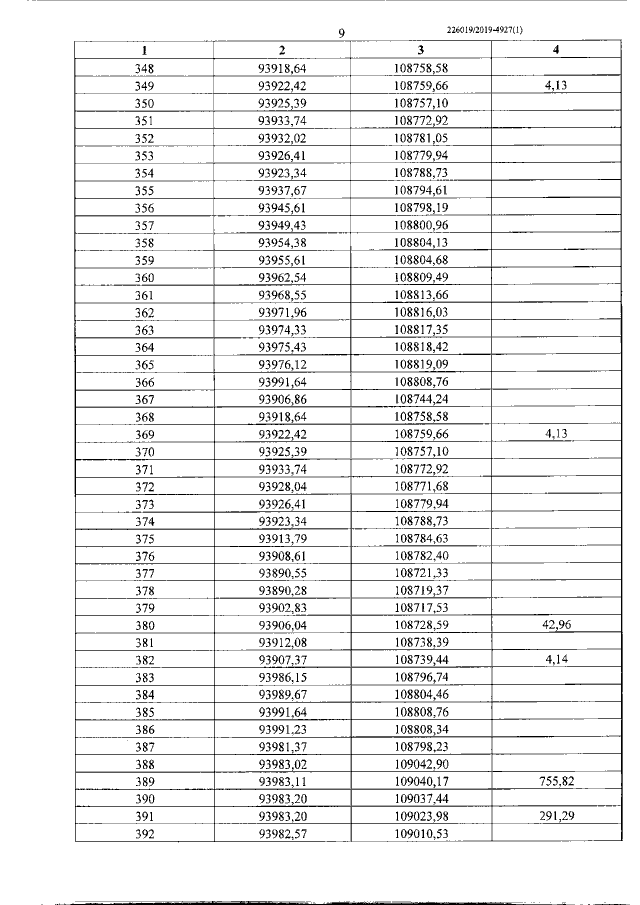 9

226019/2019-4927(1)

| 1 | 2 | 3 | 4 |
|---|---|---|---|
| 348 | 93918,64 | 108758,58 | |
| 349 | 93922,42 | 108759,66 | 4,13 |
| 350 | 93925,39 | 108757,10 | |
| 351 | 93933,74 | 108772,92 | |
| 352 | 93932,02 | 108781,05 | |
| 353 | 93926,41 | 108779,94 | |
| 354 | 93923,34 | 108788,73 | |
| 355 | 93937,67 | 108794,61 | |
| 356 | 93945,61 | 108798,19 | |
| 357 | 93949,43 | 108800,96 | |
| 358 | 93954,38 | 108804,13 | |
| 359 | 93955,61 | 108804,68 | |
| 360 | 93962,54 | 108809,49 | |
| 361 | 93968,55 | 108813,66 | |
| 362 | 93971,96 | 108816,03 | |
| 363 | 93974,33 | 108817,35 | |
| 364 | 93975,43 | 108818,42 | |
| 365 | 93976,12 | 108819,09 | |
| 366 | 93991,64 | 108808,76 | |
| 367 | 93906,86 | 108744,24 | |
| 368 | 93918,64 | 108758,58 | |
| 369 | 93922,42 | 108759,66 | 4,13 |
| 370 | 93925,39 | 108757,10 | |
| 371 | 93933,74 | 108772,92 | |
| 372 | 93928,04 | 108771,68 | |
| 373 | 93926,41 | 108779,94 | |
| 374 | 93923,34 | 108788,73 | |
| 375 | 93913,79 | 108784,63 | |
| 376 | 93908,61 | 108782,40 | |
| 377 | 93890,55 | 108721,33 | |
| 378 | 93890,28 | 108719,37 | |
| 379 | 93902,83 | 108717,53 | |
| 380 | 93906,04 | 108728,59 | 42,96 |
| 381 | 93912,08 | 108738,39 | |
| 382 | 93907,37 | 108739,44 | 4,14 |
| 383 | 93986,15 | 108796,74 | |
| 384 | 93989,67 | 108804,46 | |
| 385 | 93991,64 | 108808,76 | |
| 386 | 93991,23 | 108808,34 | |
| 387 | 93981,37 | 108798,23 | |
| 388 | 93983,02 | 109042,90 | |
| 389 | 93983,11 | 109040,17 | 755,82 |
| 390 | 93983,20 | 109037,44 | |
| 391 | 93983,20 | 109023,98 | 291,29 |
| 392 | 93982,57 | 109010,53 | |